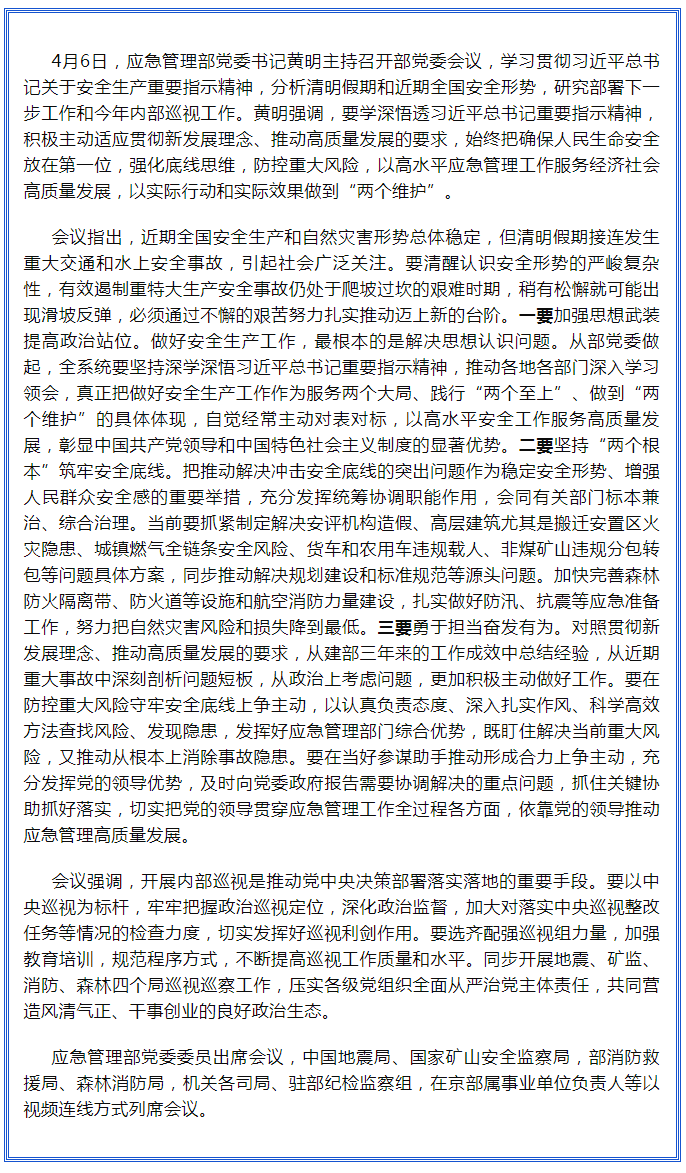 4月6日，应急管理部党委书记黄明主持召开部党委会议，学习贯彻习近平总书记关于安全生产重要指示精神，分析清明假期和近期全国安全形势，研究部署下一步工作和今年内部巡视工作。黄明强调，要学深悟透习近平总书记重要指示精神，积极主动适应贯彻新发展理念、推动高质量发展的要求，始终把确保人民生命安全放在第一位，强化底线思维，防控重大风险，以高水平应急管理工作服务经济社会高质量发展，以实际行动和实际效果做到“两个维护”。

会议指出，近期全国安全生产和自然灾害形势总体稳定，但清明假期接连发生重大交通和水上安全事故，引起社会广泛关注。要清醒认识安全形势的严峻复杂性，有效遏制重特大生产安全事故仍处于爬坡过坎的艰难时期，稍有松懈就可能出现滑坡反弹，必须通过不懈的艰苦努力扎实推动迈上新的台阶。一要加强思想武装提高政治站位。做好安全生产工作，最根本的是解决思想认识问题。从部党委做起，全系统要坚持深学深悟习近平总书记重要指示精神，推动各地各部门深入学习领会，真正把做好安全生产工作作为服务两个大局、践行“两个至上”、做到“两个维护”的具体体现，自觉经常主动对表对标，以高水平安全工作服务高质量发展，彰显中国共产党领导和中国特色社会主义制度的显著优势。二要坚持“两个根本”筑牢安全底线。把推动解决冲击安全底线的突出问题作为稳定安全形势、增强人民群众安全感的重要举措，充分发挥统筹协调职能作用，会同有关部门标本兼治、综合治理。当前要抓紧制定解决安评机构造假、高层建筑尤其是搬迁安置区火灾隐患、城镇燃气全链条安全风险、货车和农用车违规载人、非煤矿山违规分包转包等问题具体方案，同步推动解决规划建设和标准规范等源头问题。加快完善森林防火隔离带、防火道等设施和航空消防力量建设，扎实做好防汛、抗震等应急准备工作，努力把自然灾害风险和损失降到最低。三要勇于担当奋发有为。对照贯彻新发展理念、推动高质量发展的要求，从建部三年来的工作成效中总结经验，从近期重大事故中深刻剖析问题短板，从政治上考虑问题，更加积极主动做好工作。要在防控重大风险守牢安全底线上争主动，以认真负责态度、深入扎实作风、科学高效方法查找风险、发现隐患，发挥好应急管理部门综合优势，既盯住解决当前重大风险，又推动从根本上消除事故隐患。要在当好参谋助手推动形成合力上争主动，充分发挥党的领导优势，及时向党委政府报告需要协调解决的重点问题，抓住关键协助抓好落实，切实把党的领导贯穿应急管理工作全过程各方面，依靠党的领导推动应急管理高质量发展。

会议强调，开展内部巡视是推动党中央决策部署落实落地的重要手段。要以中央巡视为标杆，牢牢把握政治巡视定位，深化政治监督，加大对落实中央巡视整改任务等情况的检查力度，切实发挥好巡视利剑作用。要选齐配强巡视组力量，加强教育培训，规范程序方式，不断提高巡视工作质量和水平。同步开展地震、矿监、消防、森林四个局巡视巡察工作，压实各级党组织全面从严治党主体责任，共同营造风清气正、干事创业的良好政治生态。

应急管理部党委委员出席会议，中国地震局、国家矿山安全监察局，部消防救援局、森林消防局，机关各司局、驻部纪检监察组，在京部属事业单位负责人等以视频连线方式列席会议。